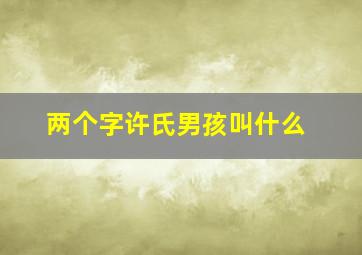 两个字许氏男孩叫什么